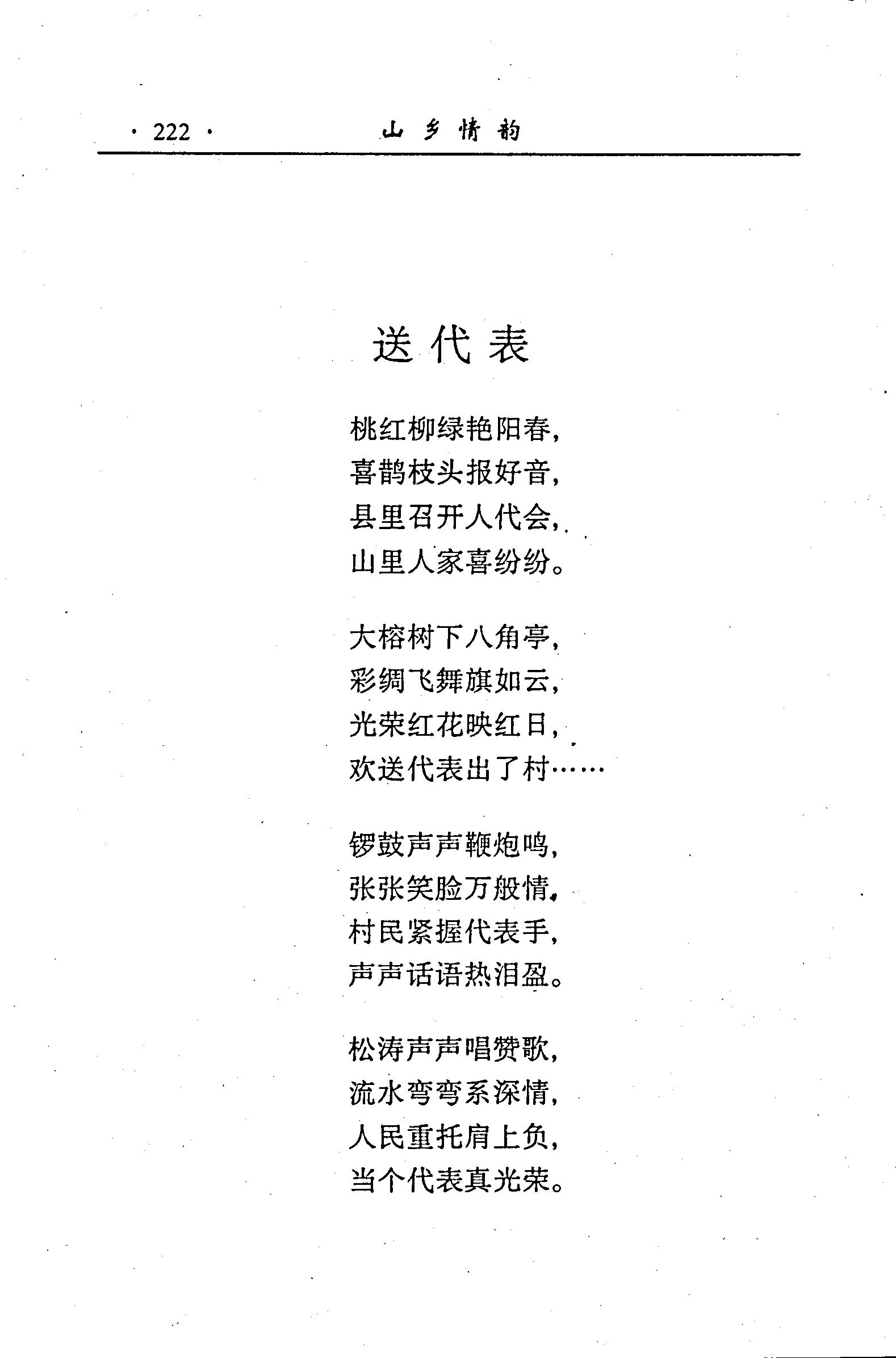 · 222 · 山乡情韵

送代表

桃红柳绿艳阳春，
喜鹊枝头报好音，
县里召开人代会，
山里人家喜纷纷。

大榕树下八角亭，
彩绸飞舞旗如云，
光荣红花映红日，
欢送代表出了村……

锣鼓声声鞭炮鸣，
张张笑脸万般情，
村民紧握代表手，
声声话语热泪盈。

松涛声声唱赞歌，
流水弯弯系深情，
人民重托肩上负，
当个代表真光荣。